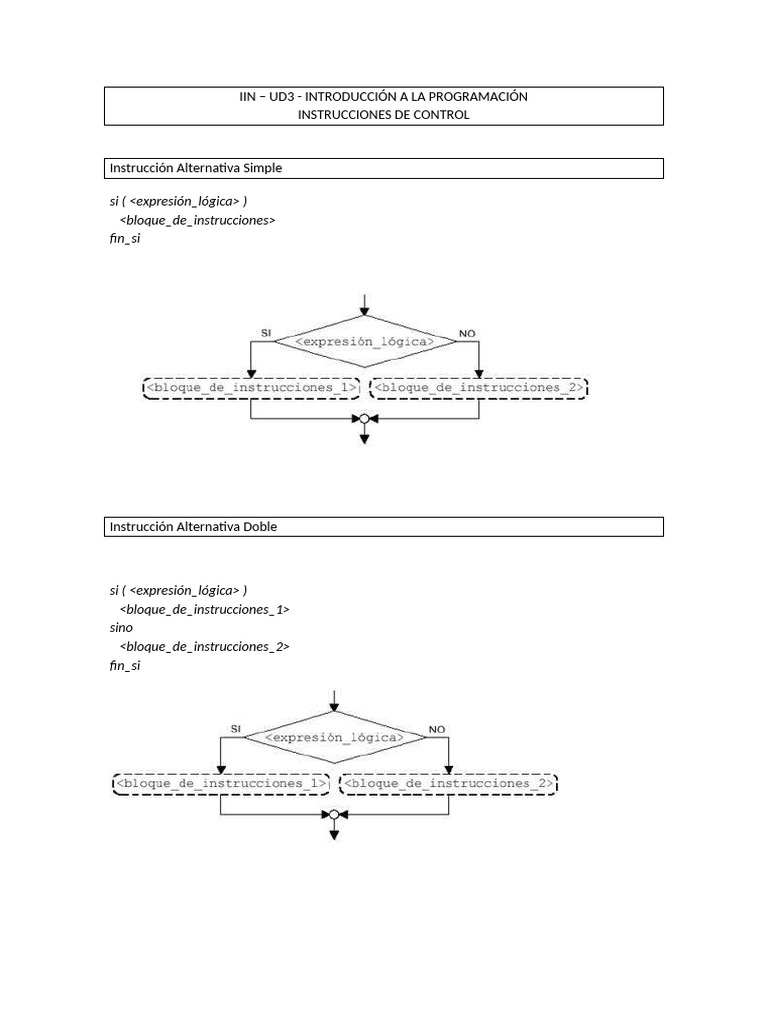 IIN – UD3 - INTRODUCCIÓN A LA PROGRAMACIÓN
INSTRUCCIONES DE CONTROL

Instrucción Alternativa Simple

si ( <expresión_lógica> )
<bloque_de_instrucciones>
fin_si

SI
<expresión_lógica>
NO
<bloque_de_instrucciones_1>
<bloque_de_instrucciones_2>

Instrucción Alternativa Doble

si ( <expresión_lógica> )
<bloque_de_instrucciones_1>
sino
<bloque_de_instrucciones_2>
fin_si

SI
<expresión_lógica>
NO
<bloque_de_instrucciones_1>
<bloque_de_instrucciones_2>